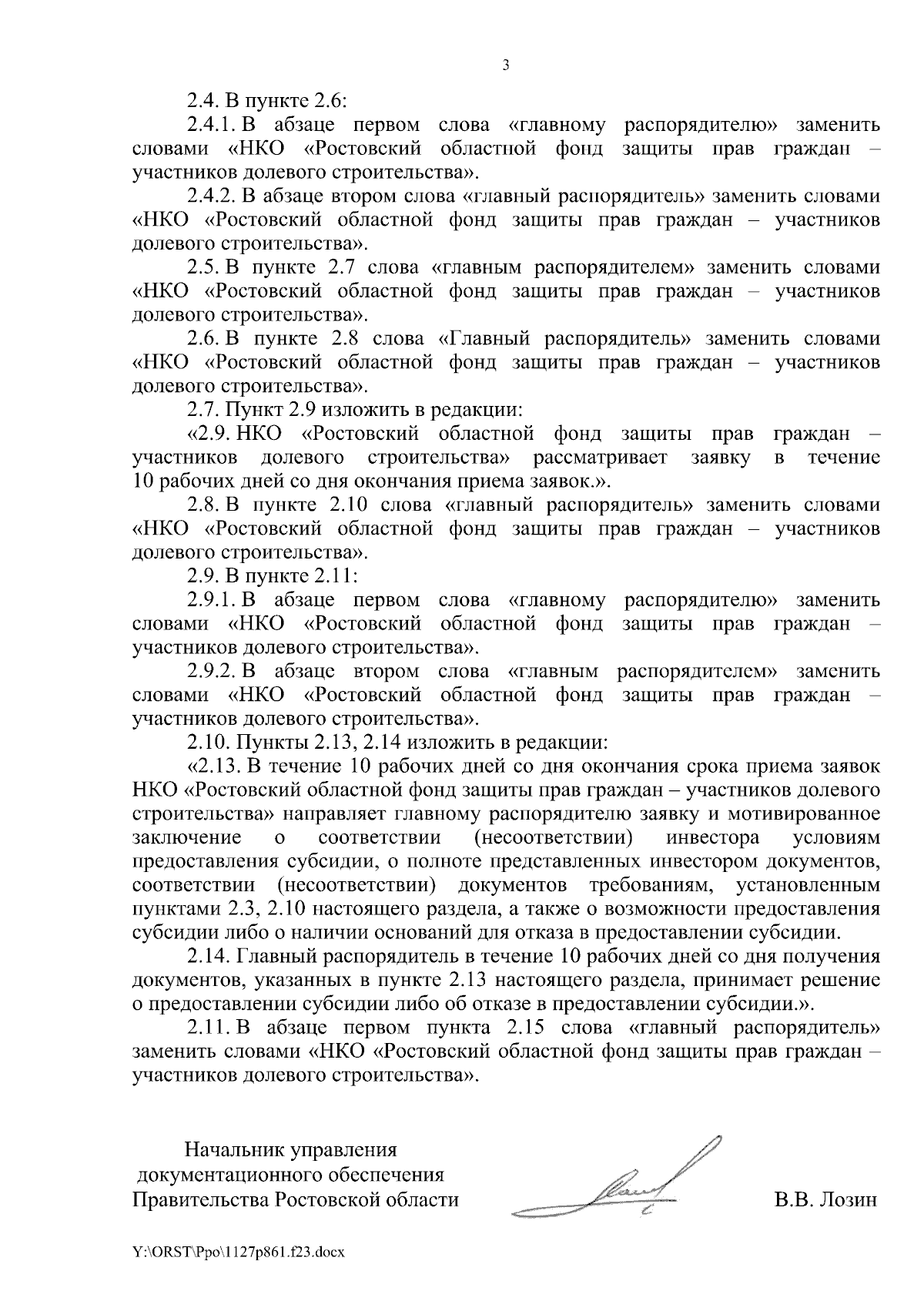 3

2.4. В пункте 2.6:

2.4.1. В абзаце первом слова «главному распорядителю» заменить словами «НКО «Ростовский областной фонд защиты прав граждан – участников долевого строительства».

2.4.2. В абзаце втором слова «главный распорядитель» заменить словами «НКО «Ростовский областной фонд защиты прав граждан – участников долевого строительства».

2.5. В пункте 2.7 слова «главным распорядителем» заменить словами «НКО «Ростовский областной фонд защиты прав граждан – участников долевого строительства».

2.6. В пункте 2.8 слова «Главный распорядитель» заменить словами «НКО «Ростовский областной фонд защиты прав граждан – участников долевого строительства».

2.7. Пункт 2.9 изложить в редакции:

«2.9. НКО «Ростовский областной фонд защиты прав граждан – участников долевого строительства» рассматривает заявку в течение 10 рабочих дней со дня окончания приема заявок.».

2.8. В пункте 2.10 слова «главный распорядитель» заменить словами «НКО «Ростовский областной фонд защиты прав граждан – участников долевого строительства».

2.9. В пункте 2.11:

2.9.1. В абзаце первом слова «главному распорядителю» заменить словами «НКО «Ростовский областной фонд защиты прав граждан – участников долевого строительства».

2.9.2. В абзаце втором слова «главным распорядителем» заменить словами «НКО «Ростовский областной фонд защиты прав граждан – участников долевого строительства».

2.10. Пункты 2.13, 2.14 изложить в редакции:

«2.13. В течение 10 рабочих дней со дня окончания срока приема заявок НКО «Ростовский областной фонд защиты прав граждан – участников долевого строительства» направляет главному распорядителю заявку и мотивированное заключение о соответствии (несоответствии) инвестора условиям предоставления субсидии, о полноте представленных инвестором документов, соответствии (несоответствии) документов требованиям, установленным пунктами 2.3, 2.10 настоящего раздела, а также о возможности предоставления субсидии либо о наличии оснований для отказа в предоставлении субсидии.

2.14. Главный распорядитель в течение 10 рабочих дней со дня получения документов, указанных в пункте 2.13 настоящего раздела, принимает решение о предоставлении субсидии либо об отказе в предоставлении субсидии.».

2.11. В абзаце первом пункта 2.15 слова «главный распорядитель» заменить словами «НКО «Ростовский областной фонд защиты прав граждан – участников долевого строительства».

Начальник управления
документационного обеспечения
Правительства Ростовской области

В.В. Лозин

Y:\ORST\Ppo\1127p861.f23.docx